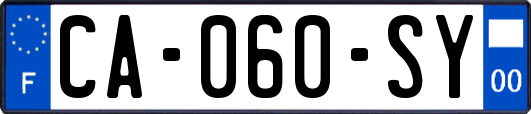 F
CA-060-SY
00